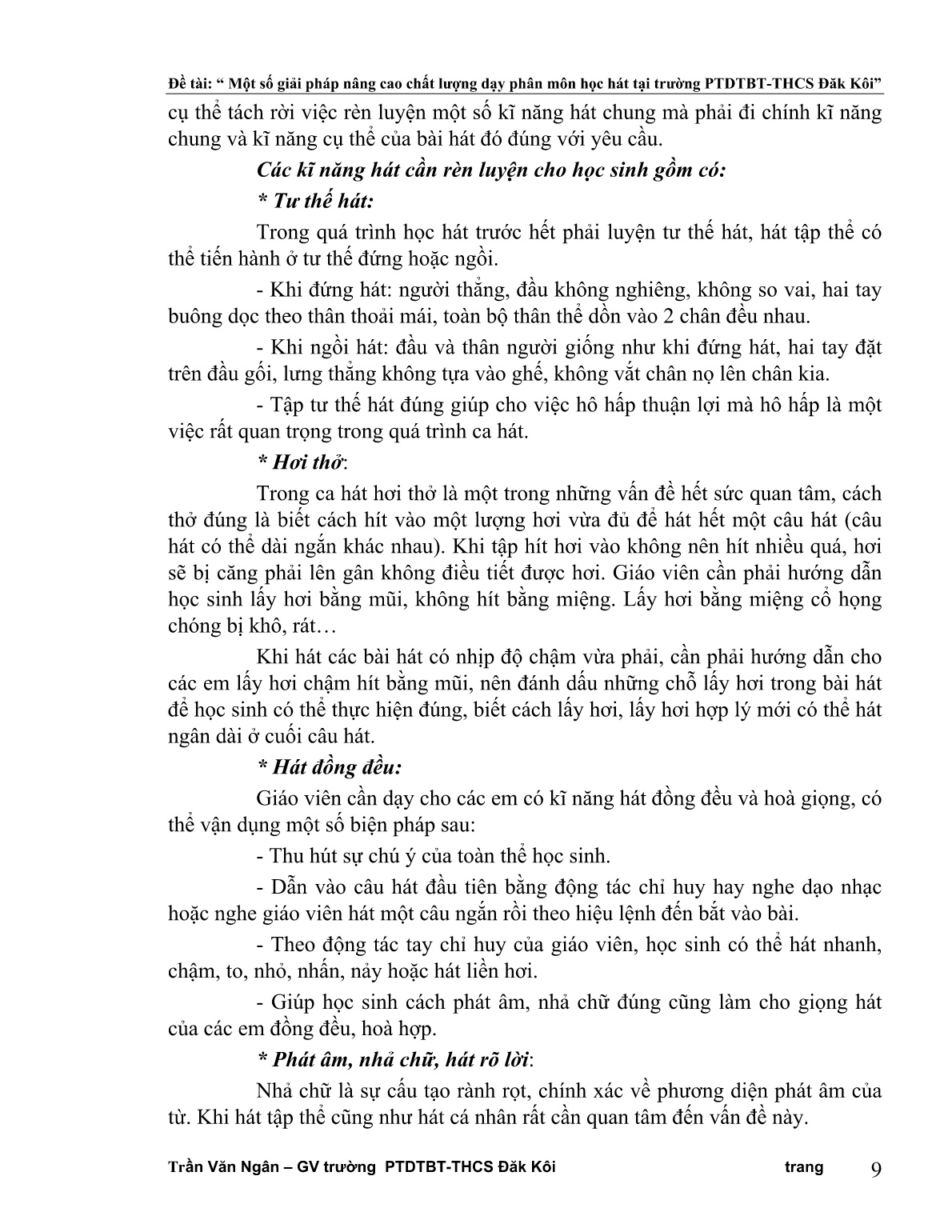 Đề tài: “ Một số giải pháp nâng cao chất lượng dạy phân môn học hát tại trường PTDTBT-THCS Đăk Kôi”

cụ thể tách rời việc rèn luyện một số kĩ năng hát chung mà phải đi chính kĩ năng chung và kĩ năng cụ thể của bài hát đó đúng với yêu cầu.

Các kĩ năng hát cần rèn luyện cho học sinh gồm có:

* Tư thế hát:

Trong quá trình học hát trước hết phải luyện tư thế hát, hát tập thể có thể tiến hành ở tư thế đứng hoặc ngồi.

- Khi đứng hát: người thẳng, đầu không nghiêng, không so vai, hai tay buông dọc theo thân thoải mái, toàn bộ thân thể dồn vào 2 chân đều nhau.

- Khi ngồi hát: đầu và thân người giống như khi đứng hát, hai tay đặt trên đầu gối, lưng thẳng không tựa vào ghế, không vắt chân nọ lên chân kia.

- Tập tư thế hát đúng giúp cho việc hô hấp thuận lợi mà hô hấp là một việc rất quan trọng trong quá trình ca hát.

* Hơi thở:

Trong ca hát hơi thở là một trong những vấn đề hết sức quan tâm, cách thở đúng là biết cách hít vào một lượng hơi vừa đủ để hát hết một câu hát (câu hát có thể dài ngắn khác nhau). Khi tập hít hơi vào không nên hít nhiều quá, hơi sẽ bị căng phải lên gân không điều tiết được hơi. Giáo viên cần phải hướng dẫn học sinh lấy hơi bằng mũi, không hít bằng miệng. Lấy hơi bằng miệng cổ họng chóng bị khô, rát…

Khi hát các bài hát có nhịp độ chậm vừa phải, cần phải hướng dẫn cho các em lấy hơi chậm hít bằng mũi, nên đánh dấu những chỗ lấy hơi trong bài hát để học sinh có thể thực hiện đúng, biết cách lấy hơi, lấy hơi hợp lý mới có thể hát ngân dài ở cuối câu hát.

* Hát đồng đều:

Giáo viên cần dạy cho các em có kĩ năng hát đồng đều và hoà giọng, có thể vận dụng một số biện pháp sau:

- Thu hút sự chú ý của toàn thể học sinh.

- Dẫn vào câu hát đầu tiên bằng động tác chỉ huy hay nghe dạo nhạc hoặc nghe giáo viên hát một câu ngắn rồi theo hiệu lệnh đến bắt vào bài.

- Theo động tác tay chỉ huy của giáo viên, học sinh có thể hát nhanh, chậm, to, nhỏ, nhấn, nảy hoặc hát liền hơi.

- Giúp học sinh cách phát âm, nhả chữ đúng cũng làm cho giọng hát của các em đồng đều, hoà hợp.

* Phát âm, nhả chữ, hát rõ lời:

Nhả chữ là sự cấu tạo rành rọt, chính xác về phương diện phát âm của từ. Khi hát tập thể cũng như hát cá nhân rất cần quan tâm đến vấn đề này.

Trần Văn Ngân – GV trường PTDTBT-THCS Đăk Kôi trang 9